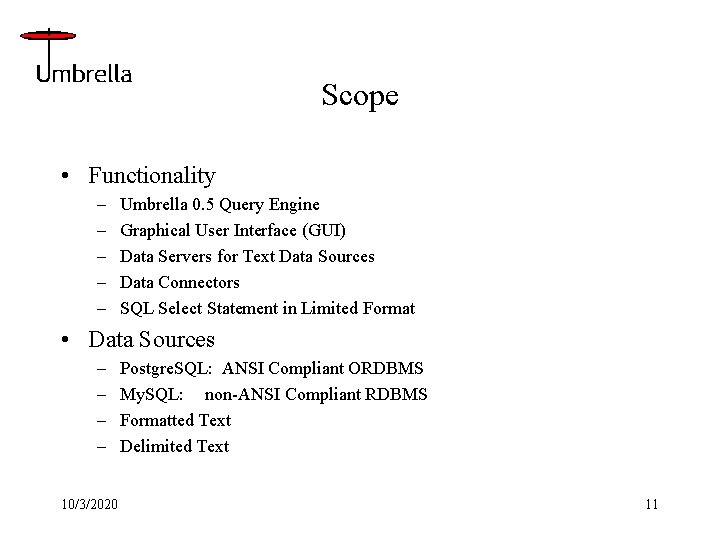 Umbrella

Scope

• Functionality
– Umbrella 0.5 Query Engine
– Graphical User Interface (GUI)
– Data Servers for Text Data Sources
– Data Connectors
– SQL Select Statement in Limited Format

• Data Sources
– PostgreSQL: ANSI Compliant ORDBMS
– MySQL: non-ANSI Compliant RDBMS
– Formatted Text
– Delimited Text

10/3/2020

11